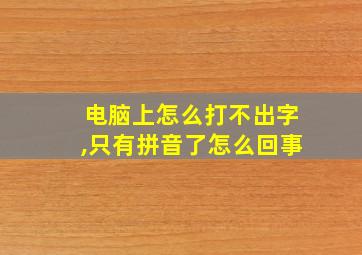 电脑上怎么打不出字,只有拼音了怎么回事